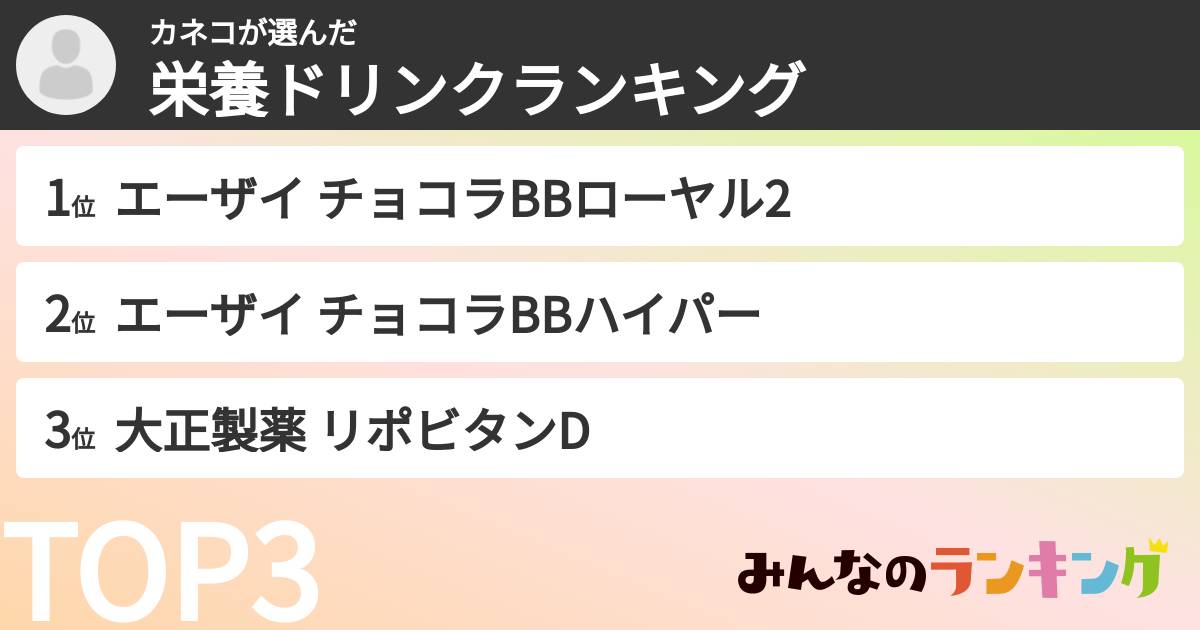 カネコが選んだ
栄養ドリンクランキング

1位 エーザイ チョコラBBローヤル2

2位 エーザイ チョコラBBハイパー

3位 大正製薬 リポビタンD

TOP3

みんなのランキング